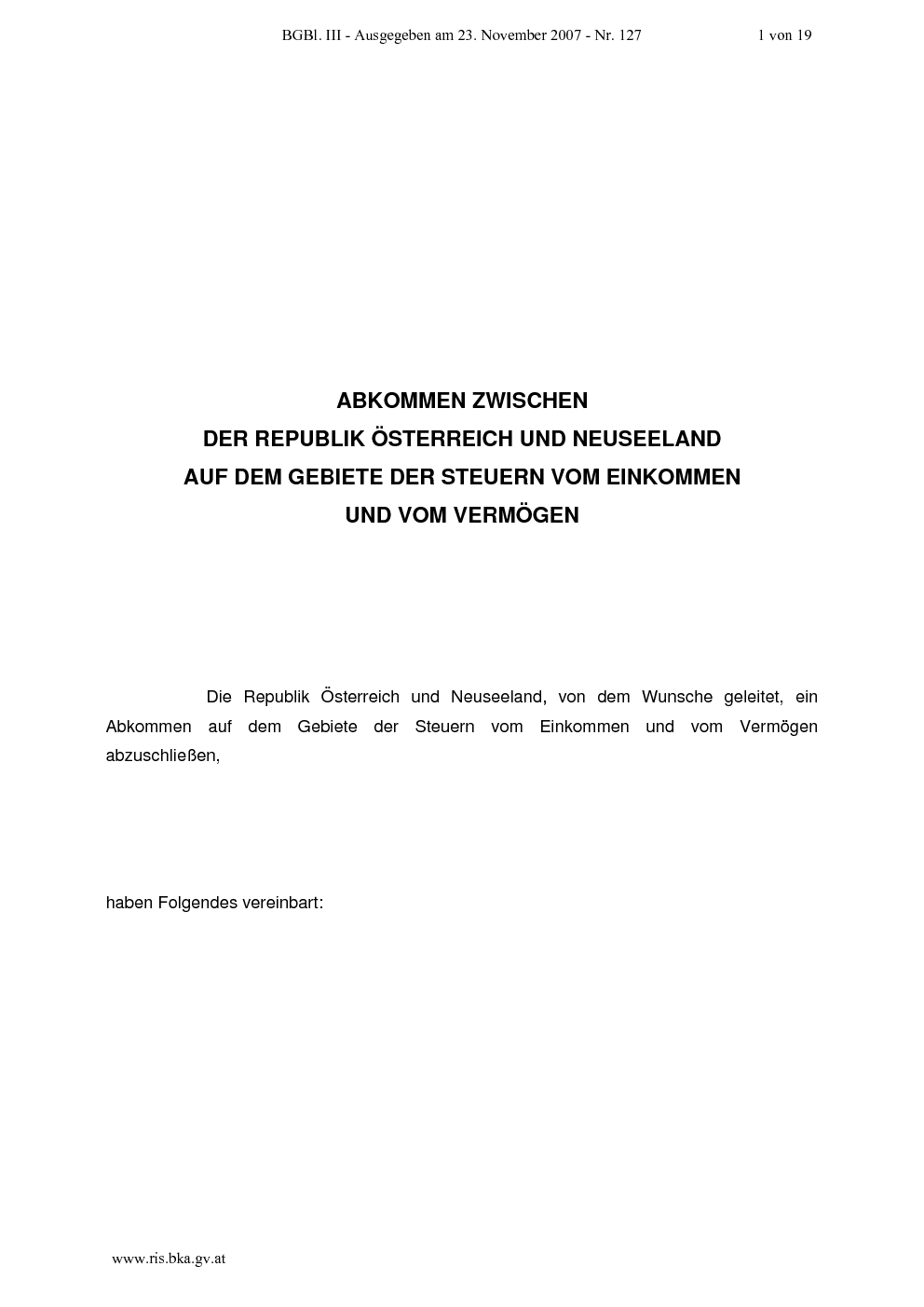 BGBl. III - Ausgegeben am 23. November 2007 - Nr. 127 1 von 19

ABKOMMEN ZWISCHEN
DER REPUBLIK ÖSTERREICH UND NEUSEELAND
AUF DEM GEBIETE DER STEUERN VOM EINKOMMEN
UND VOM VERMÖGEN

Die Republik Österreich und Neuseeland, von dem Wunsche geleitet, ein Abkommen auf dem Gebiete der Steuern vom Einkommen und vom Vermögen abzuschließen,

haben Folgendes vereinbart:

www.ris.bka.gv.at